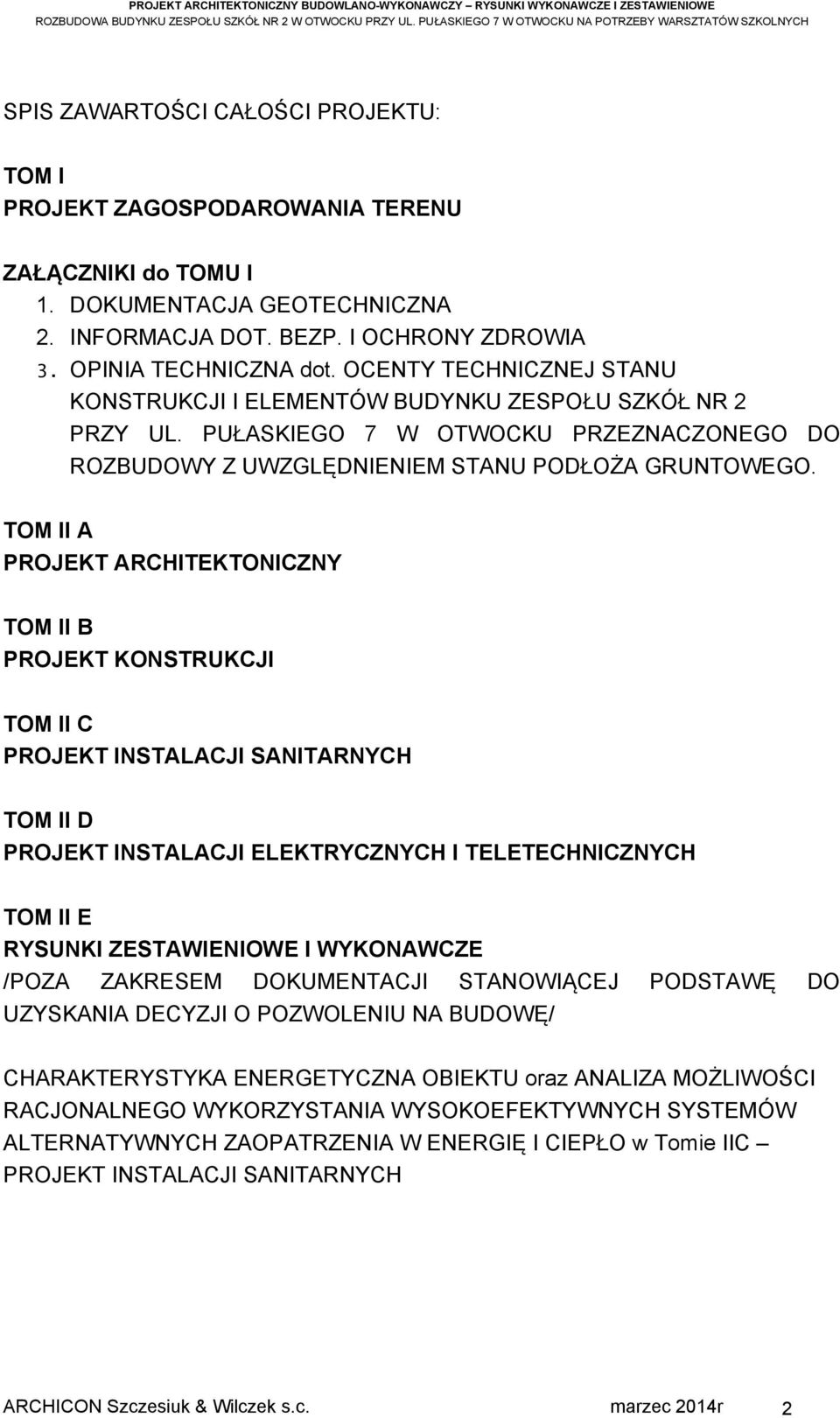 PROJEKT ARCHITEKTONICZNY BUDOWLANO-WYKONAWCZY – RYSUNKI WYKONAWCZE I ZESTAWIENIOWE
ROZBUDOWA BUDYNKU ZESPOŁU SZKÓŁ NR 2 W OTWOCKU PRZY UL. PUŁASKIEGO 7 W OTWOCKU NA POTRZEBY WARSZTATÓW SZKOLNYCH

SPIS ZAWARTOŚCI CAŁOŚCI PROJEKTU:

TOM I
PROJEKT ZAGOSPODAROWANIA TERENU

ZAŁĄCZNIKI do TOMU I
1. DOKUMENTACJA GEOTECHNICZNA
2. INFORMACJA DOT. BEZP. I OCHRONY ZDROWIA
3. OPINIA TECHNICZNA dot. OCENTY TECHNICZNEJ STANU KONSTRUKCJI I ELEMENTÓW BUDYNKU ZESPOŁU SZKÓŁ NR 2 PRZY UL. PUŁASKIEGO 7 W OTWOCKU PRZEZNACZONEGO DO ROZBUDOWY Z UWZGLĘDNIENIEM STANU PODŁOŻA GRUNTOWEGO.

TOM II A
PROJEKT ARCHITEKTONICZNY

TOM II B
PROJEKT KONSTRUKCJI

TOM II C
PROJEKT INSTALACJI SANITARNYCH

TOM II D
PROJEKT INSTALACJI ELEKTRYCZNYCH I TELETECHNICZNYCH

TOM II E
RYSUNKI ZESTAWIENIOWE I WYKONAWCZE
/POZA ZAKRESEM DOKUMENTACJI STANOWIĄCEJ PODSTAWĘ DO UZYSKANIA DECYZJI O POZWOLENIU NA BUDOWĘ/

CHARAKTERYSTYKA ENERGETYCZNA OBIEKTU oraz ANALIZA MOŻLIWOŚCI RACJONALNEGO WYKORZYSTANIA WYSOKOEFEKTYWNYCH SYSTEMÓW ALTERNATYWNYCH ZAOPATRZENIA W ENERGIĘ I CIEPŁO w Tomie IIC – PROJEKT INSTALACJI SANITARNYCH

ARCHICON Szczesiuk & Wilczek s.c. marzec 2014r 2